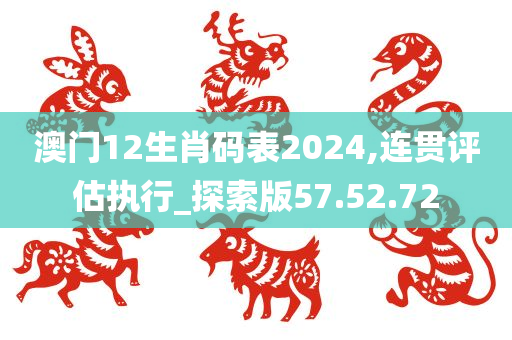 澳门12生肖码表2024,连贯评估执行_探索版57.52.72